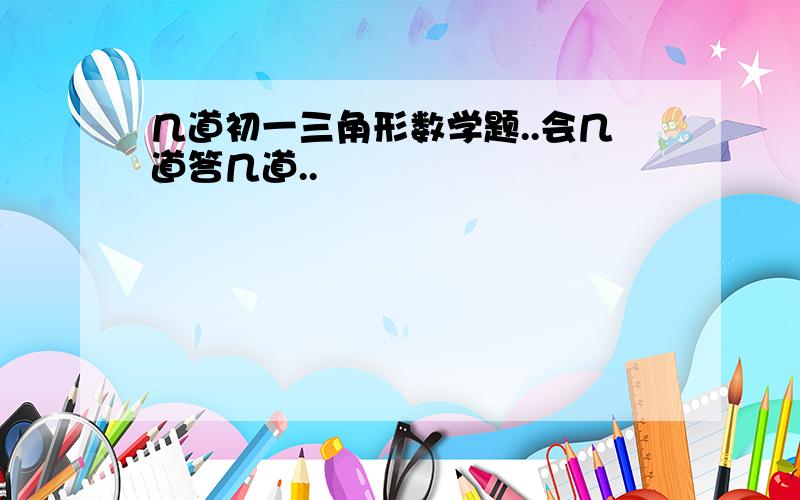 几道初一三角形数学题..会几道答几道..